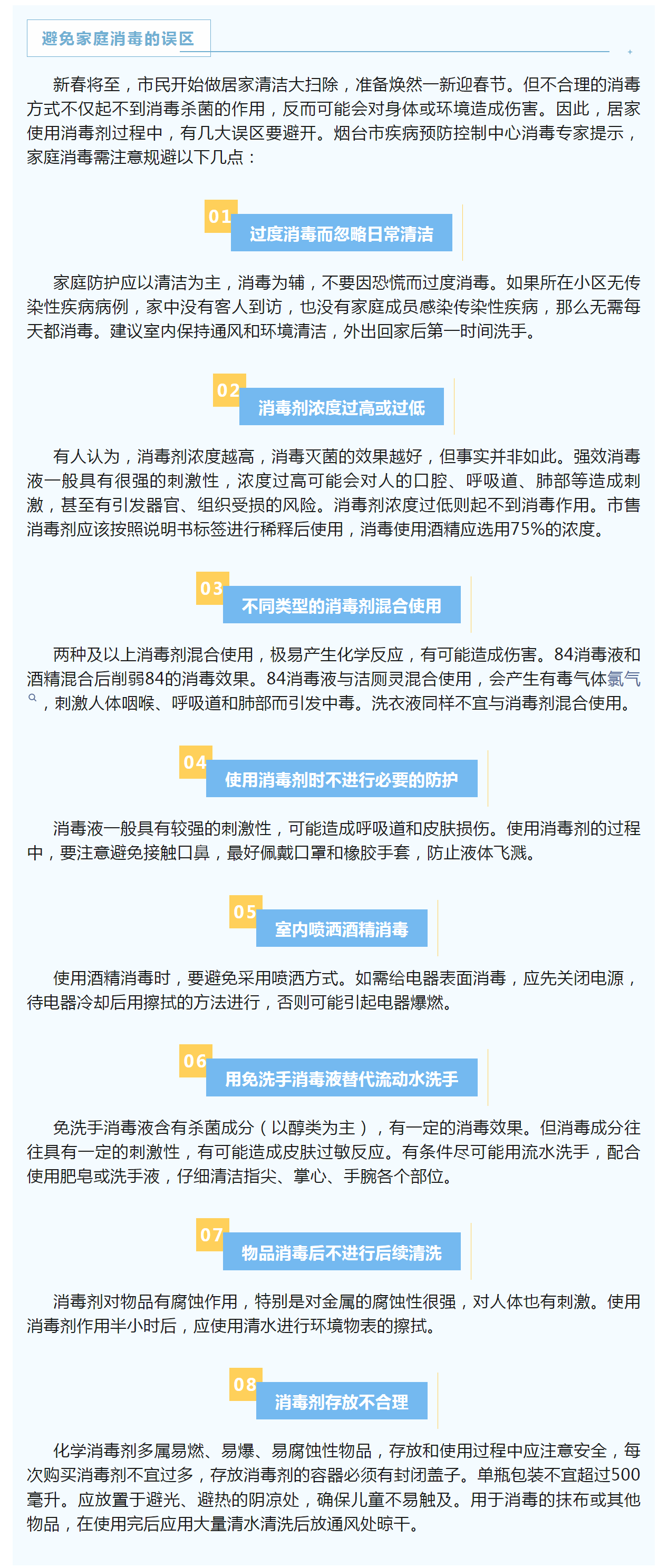 避免家庭消毒的误区

新春将至，市民开始做居家清洁大扫除，准备焕然一新迎春节。但不合理的消毒方式不仅起不到消毒杀菌的作用，反而可能会对身体或环境造成伤害。因此，居家使用消毒剂过程中，有几大误区要避开。烟台市疾病预防控制中心消毒专家提示，家庭消毒需注意规避以下几点：

01 过度消毒而忽略日常清洁

家庭防护应以清洁为主，消毒为辅，不要因恐慌而过度消毒。如果所在小区无传染性疾病病例，家中没有客人到访，也没有家庭成员感染传染性疾病，那么无需每天都消毒。建议室内保持通风和环境清洁，外出回家后第一时间洗手。

02 消毒剂浓度过高或过低

有人认为，消毒剂浓度越高，消毒灭菌的效果越好，但事实并非如此。强效消毒液一般具有很强的刺激性，浓度过高可能会对人的口腔、呼吸道、肺部等造成刺激，甚至有引发器官、组织受损的风险。消毒剂浓度过低则起不到消毒作用。市售消毒剂应该按照说明书标签进行稀释后使用，消毒使用酒精应选用75%的浓度。

03 不同类型的消毒剂混合使用

两种及以上消毒剂混合使用，极易产生化学反应，有可能造成伤害。84消毒液和酒精混合后削弱84的消毒效果。84消毒液与洁厕灵混合使用，会产生有毒气体氯气，刺激人体咽喉、呼吸道和肺部而引发中毒。洗衣液同样不宜与消毒剂混合使用。

04 使用消毒剂时不进行必要的防护

消毒液一般具有较强的刺激性，可能造成呼吸道和皮肤损伤。使用消毒剂的过程中，要注意避免接触口鼻，最好佩戴口罩和橡胶手套，防止液体飞溅。

05 室内喷洒酒精消毒

使用酒精消毒时，要避免采用喷洒方式。如需给电器表面消毒，应先关闭电源，待电器冷却后用擦拭的方法进行，否则可能引起电器爆燃。

06 用免洗手消毒液替代流动水洗手

免洗手消毒液含有杀菌成分（以醇类为主），有一定的消毒效果。但消毒成分往往具有一定的刺激性，有可能造成皮肤过敏反应。有条件尽可能用流水洗手，配合使用肥皂或洗手液，仔细清洁指尖、掌心、手腕各个部位。

07 物品消毒后不进行后续清洗

消毒剂对物品有腐蚀作用，特别是对金属的腐蚀性很强，对人体也有刺激。使用消毒剂作用半小时后，应使用清水进行环境物表的擦拭。

08 消毒剂存放不合理

化学消毒剂多属易燃、易爆、易腐蚀性物品，存放和使用过程中应注意安全，每次购买消毒剂不宜过多，存放消毒剂的容器必须有封闭盖子。单瓶包装不宜超过500毫升。应放置于避光、避热的阴凉处，确保儿童不易触及。用于消毒的抹布或其他物品，在使用完后应用大量清水清洗后放通风处晾干。